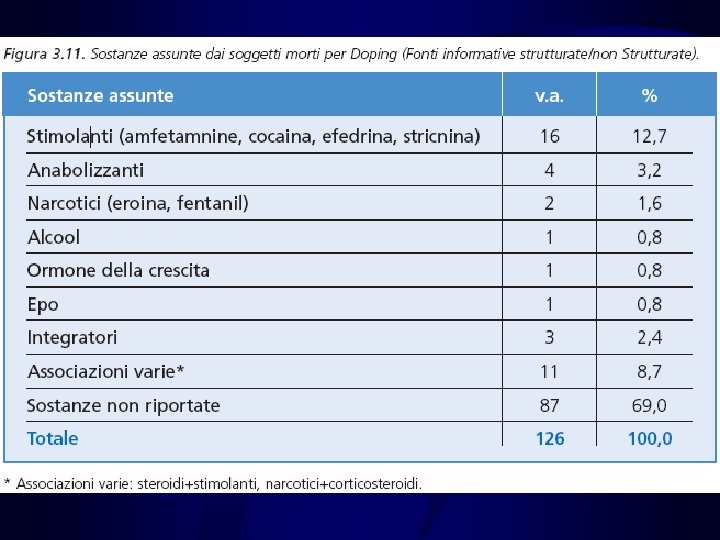 Figura 3.11. Sostanze assunte dai soggetti morti per Doping (Fonti informative strutturate/non Strutturate).

| Sostanze assunte | v.a. | % |
|---|---|---|
| Stimolanti (amfetamnine, cocaina, efedrina, stricnina) | 16 | 12,7 |
| Anabolizzanti | 4 | 3,2 |
| Narcotici (eroina, fentanil) | 2 | 1,6 |
| Alcool | 1 | 0,8 |
| Ormone della crescita | 1 | 0,8 |
| Epo | 1 | 0,8 |
| Integratori | 3 | 2,4 |
| Associazioni varie* | 11 | 8,7 |
| Sostanze non riportate | 87 | 69,0 |
| Totale | 126 | 100,0 |

* Associazioni varie: steroidi+stimolanti, narcotici+corticosteroidi.